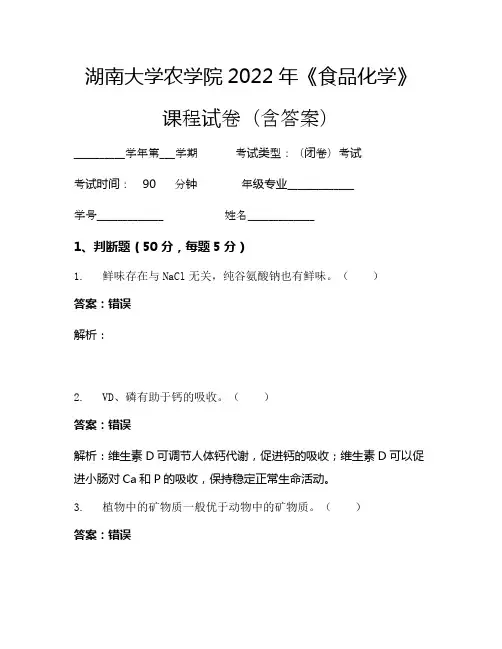 湖南大学农学院 2022 年《食品化学》

课程试卷（含答案）

\_\_\_\_\_\_\_\_\_学年第\_\_\_学期　　考试类型：（闭卷）考试

考试时间：　90　分钟　　年级专业\_\_\_\_\_\_\_\_\_\_\_\_

学号\_\_\_\_\_\_\_\_\_\_\_\_　　姓名\_\_\_\_\_\_\_\_\_\_\_\_

1、判断题（50 分，每题 5 分）

1.　鲜味存在与 NaCl 无关，纯谷氨酸钠也有鲜味。（　　）

答案：错误

解析：

2.　VD、磷有助于钙的吸收。（　　）

答案：错误

解析：维生素 D 可调节人体钙代谢，促进钙的吸收；维生素 D 可以促进小肠对 Ca 和 P 的吸收，保持稳定正常生命活动。

3.　植物中的矿物质一般优于动物中的矿物质。（　　）

答案：错误